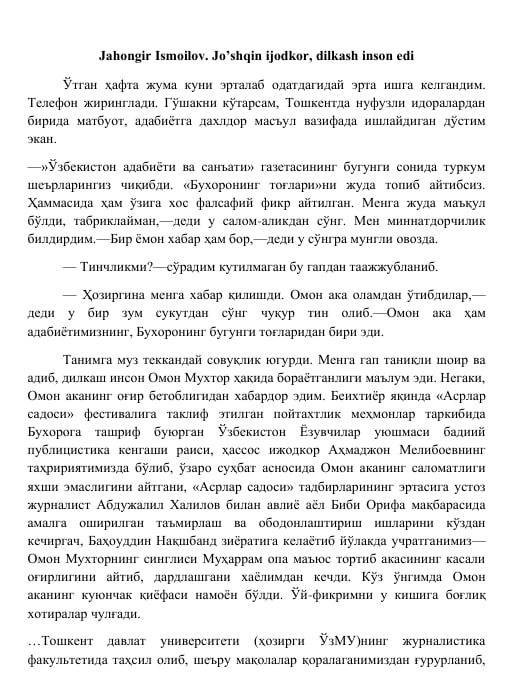 Jahongir Ismoilov. Jo'shqin ijodkor, dilkash inson edi

Ўтган ҳафта жума куни эрталаб одатдагидай эрта ишга келгандим. Телефон жиринглади. Гўшакни кўтарсам, Тошкентда нуфузли идоралардан бирида матбуот, адабиётга дахлдор масъул вазифада ишлайдиган дўстим экан.

—»Ўзбекистон адабиёти ва санъати» газетасининг бугунги сонида туркум шеърларингиз чиқибди. «Бухоронинг тоғлари»ни жуда топиб айтибсиз. Ҳаммасида ҳам ўзига хос фалсафий фикр айтилган. Менга жуда маъқул бўлди, табриклайман,—деди у салом-аликдан сўнг. Мен миннатдорчилик билдирдим.—Бир ёмон хабар ҳам бор,—деди у сўнгра мунгли овозда.

— Тинчликми?—сўрадим кутилмаган бу гапдан таажжубланиб.

— Ҳозиргина менга хабар қилишди. Омон ака оламдан ўтибдилар,—деди у бир зум сукутдан сўнг чуқур тин олиб.—Омон ака ҳам адабиётимизнинг, Бухоронинг бугунги тоғларидан бири эди.

Танимга муз теккандай совуқлик югурди. Менга гап таниқли шоир ва адиб, дилкаш инсон Омон Мухтор ҳақида бораётганлиги маълум эди. Негаки, Омон аканинг оғир бетоблигидан хабардор эдим. Беихтиёр яқинда «Асрлар садоси» фестивалига таклиф этилган пойтахтлик меҳмонлар таркибида Бухорога ташриф буюрган Ўзбекистон Ёзувчилар уюшмаси бадиий публицистика кенгаши раиси, ҳассос ижодкор Аҳмаджон Мелибоевнинг таҳририятимизда бўлиб, ўзаро суҳбат асносида Омон аканинг саломатлиги яхши эмаслигини айтгани, «Асрлар садоси» тадбирларининг эртасига устоз журналист Абдужалил Халилов билан авлиё аёл Биби Орифа мақбарасида амалга оширилган таъмирлаш ва ободонлаштириш ишларини кўздан кечиргач, Баҳоуддин Нақшбанд зиёратига келаётиб йўлакда учратганимиз—Омон Мухторнинг синглиси Муҳаррам опа маъюс тортиб акасининг касали оғирлигини айтиб, дардлашгани хаёлимдан кечди. Кўз ўнгимда Омон аканинг куюнчак қиёфаси намоён бўлди. Ўй-фикримни у кишига боғлиқ хотиралар чулғади.

…Тошкент давлат университети (ҳозирги ЎзМУ)нинг журналистика факультетида таҳсил олиб, шеъру мақолалар қоралаганимиздан ғурурланиб,